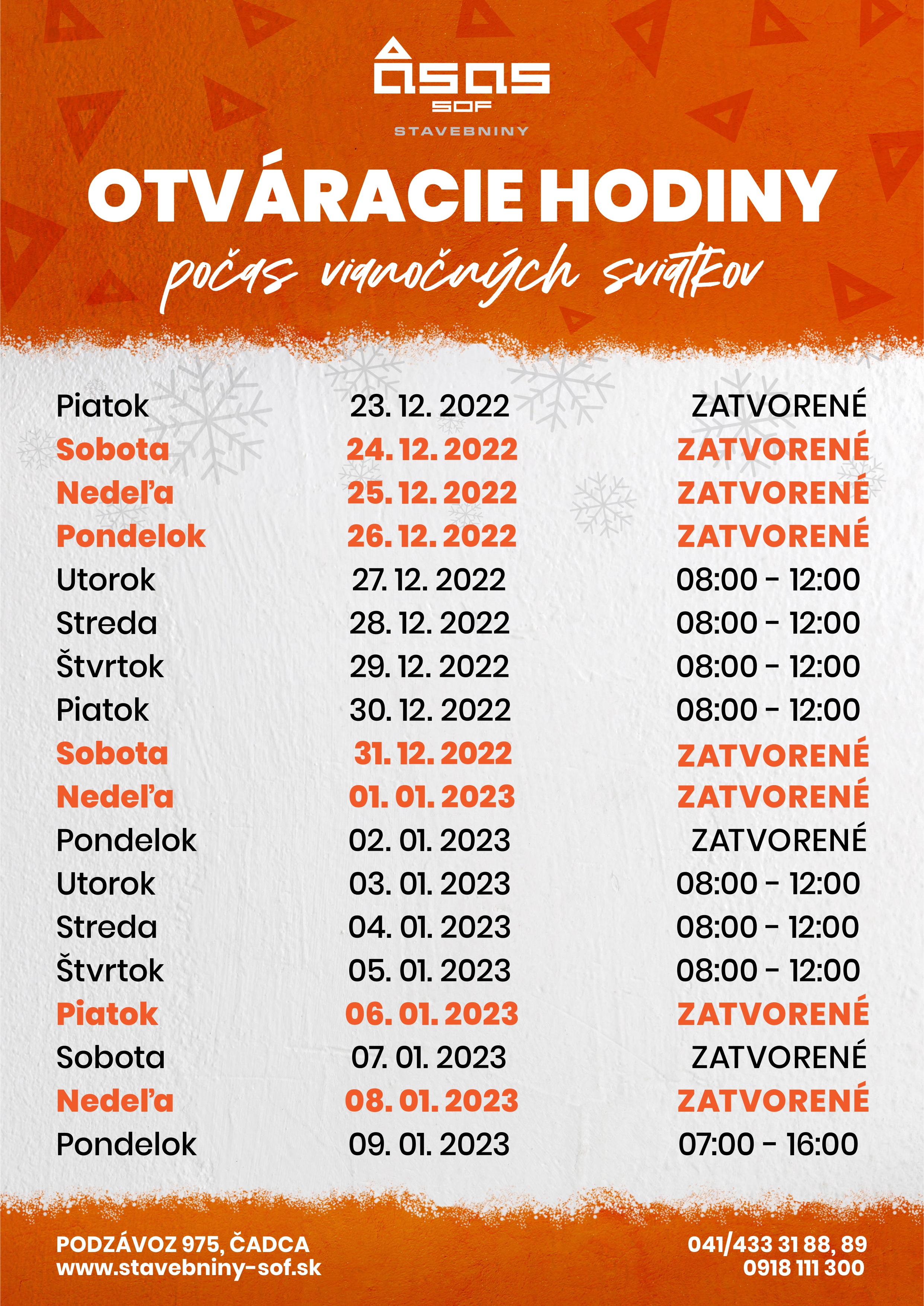 ASAS
SOF
STAVEBNINY

OTVÁRACIE HODINY
počas vianočných sviatkov

| | | |
|---|---|---|
| Piatok | 23. 12. 2022 | ZATVORENÉ |
| Sobota | 24. 12. 2022 | ZATVORENÉ |
| Nedeľa | 25. 12. 2022 | ZATVORENÉ |
| Pondelok | 26. 12. 2022 | ZATVORENÉ |
| Utorok | 27. 12. 2022 | 08:00 - 12:00 |
| Streda | 28. 12. 2022 | 08:00 - 12:00 |
| Štvrtok | 29. 12. 2022 | 08:00 - 12:00 |
| Piatok | 30. 12. 2022 | 08:00 - 12:00 |
| Sobota | 31. 12. 2022 | ZATVORENÉ |
| Nedeľa | 01. 01. 2023 | ZATVORENÉ |
| Pondelok | 02. 01. 2023 | ZATVORENÉ |
| Utorok | 03. 01. 2023 | 08:00 - 12:00 |
| Streda | 04. 01. 2023 | 08:00 - 12:00 |
| Štvrtok | 05. 01. 2023 | 08:00 - 12:00 |
| Piatok | 06. 01. 2023 | ZATVORENÉ |
| Sobota | 07. 01. 2023 | ZATVORENÉ |
| Nedeľa | 08. 01. 2023 | ZATVORENÉ |
| Pondelok | 09. 01. 2023 | 07:00 - 16:00 |

PODZÁVOZ 975, ČADCA
www.stavebniny-sof.sk

041/433 31 88, 89
0918 111 300